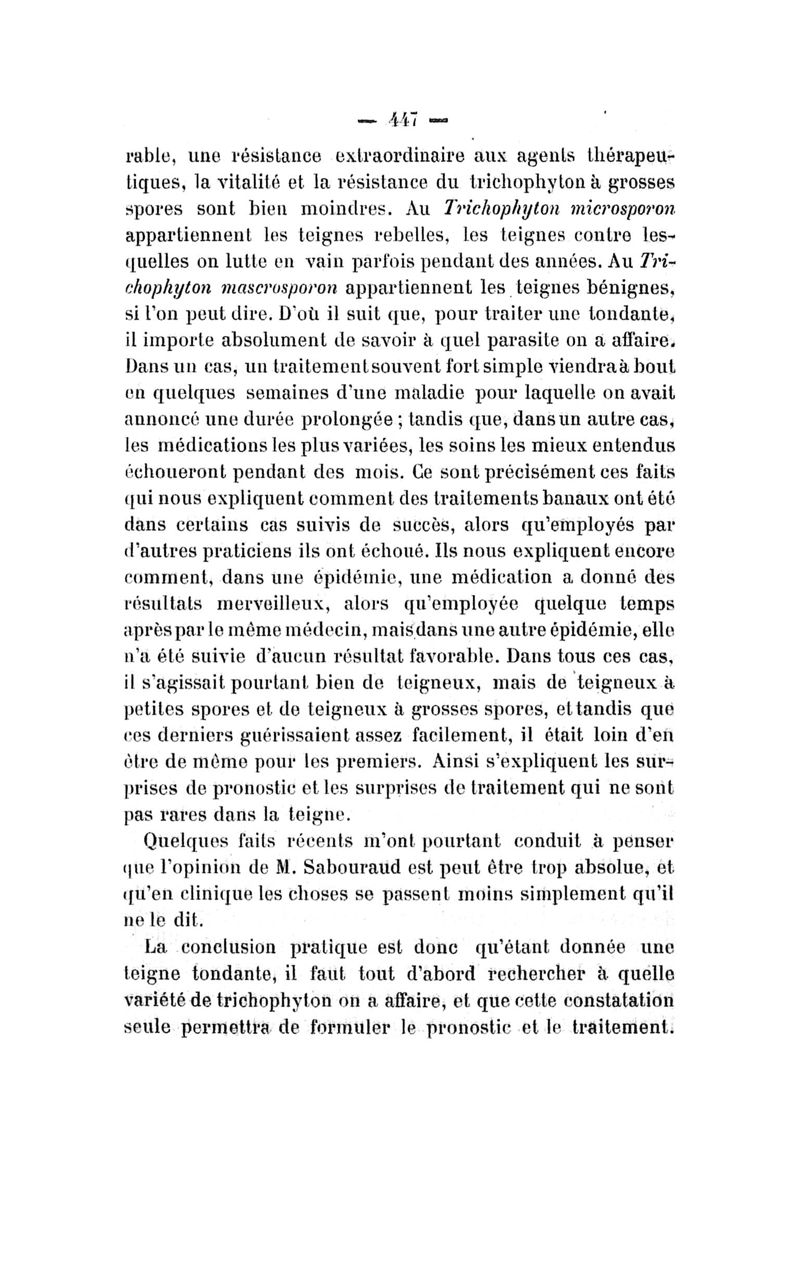 — 447 —

rable, une résistance extraordinaire aux agents thérapeutiques, la vitalité et la résistance du trichophyton à grosses spores sont bien moindres. Au Trichophyton microsporon appartiennent les teignes rebelles, les teignes contre lesquelles on lutte en vain parfois pendant des années. Au Trichophyton mascrosporon appartiennent les teignes bénignes, si l'on peut dire. D'où il suit que, pour traiter une tondante, il importe absolument de savoir à quel parasite on a affaire. Dans un cas, un traitement souvent fort simple viendra à bout en quelques semaines d'une maladie pour laquelle on avait annoncé une durée prolongée ; tandis que, dans un autre cas, les médications les plus variées, les soins les mieux entendus échoueront pendant des mois. Ce sont précisément ces faits qui nous expliquent comment des traitements banaux ont été dans certains cas suivis de succès, alors qu'employés par d'autres praticiens ils ont échoué. Ils nous expliquent encore comment, dans une épidémie, une médication a donné des résultats merveilleux, alors qu'employée quelque temps après par le même médecin, mais dans une autre épidémie, elle n'a été suivie d'aucun résultat favorable. Dans tous ces cas, il s'agissait pourtant bien de teigneux, mais de teigneux à petites spores et de teigneux à grosses spores, et tandis que ces derniers guérissaient assez facilement, il était loin d'en être de même pour les premiers. Ainsi s'expliquent les surprises de pronostic et les surprises de traitement qui ne sont pas rares dans la teigne.

Quelques faits récents m'ont pourtant conduit à penser que l'opinion de M. Sabouraud est peut être trop absolue, et qu'en clinique les choses se passent moins simplement qu'il ne le dit.

La conclusion pratique est donc qu'étant donnée une teigne tondante, il faut tout d'abord rechercher à quelle variété de trichophyton on a affaire, et que cette constatation seule permettra de formuler le pronostic et le traitement.